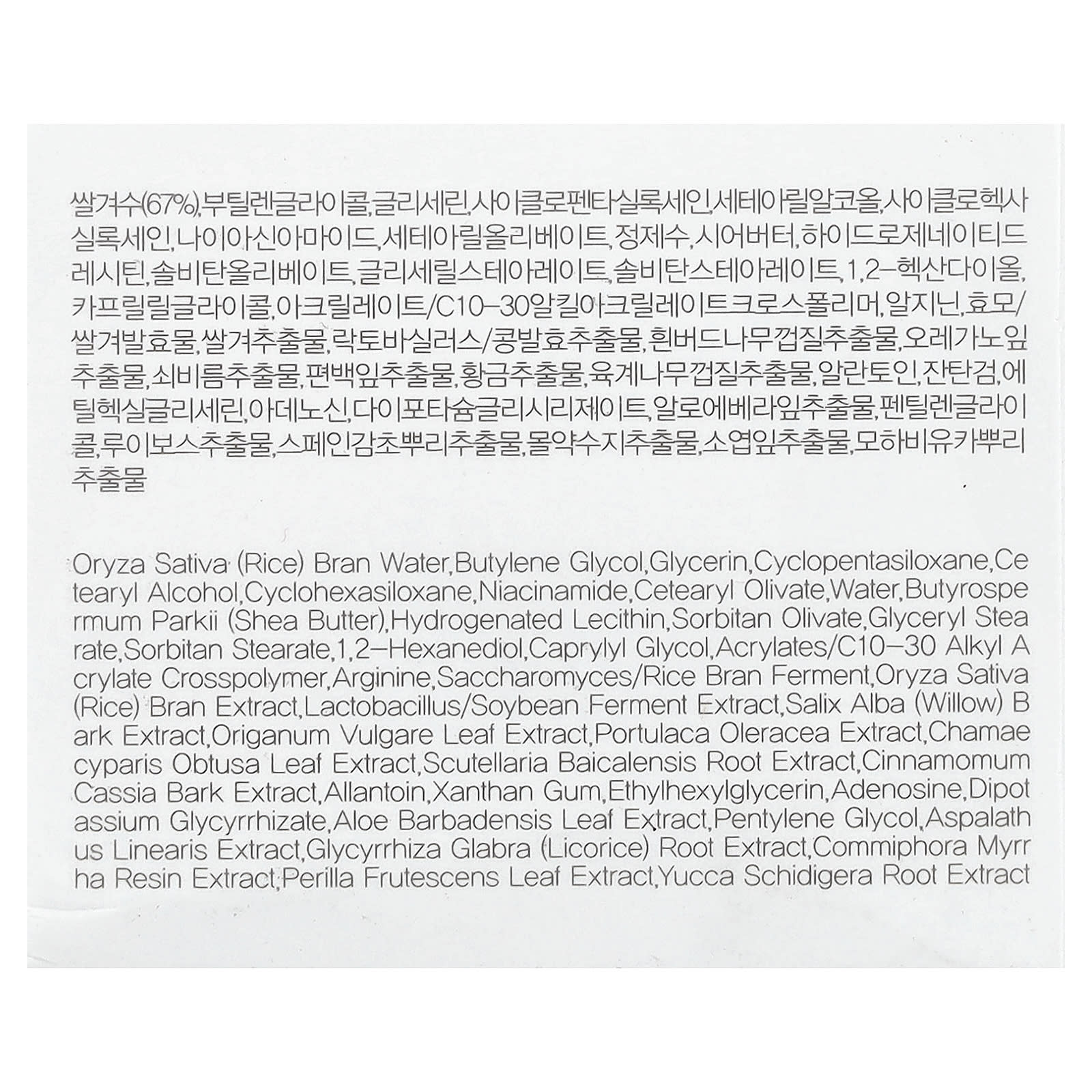 쌀겨수(67%),부틸렌글라이콜,글리세린,사이클로펜타실록세인,세테아릴알코올,사이클로헥사실록세인,나이아신아마이드,세테아릴올리베이트,정제수,시어버터,하이드로제네이티드레시틴,솔비탄올리베이트,글리세릴스테아레이트,솔비탄스테아레이트,1,2-헥산다이올,카프릴릴글라이콜,아크릴레이트/C10-30알킬아크릴레이트크로스폴리머,알지닌,효모/쌀겨발효물,쌀겨추출물,락토바실러스/콩발효추출물,흰버드나무껍질추출물,오레가노잎추출물,쇠비름추출물,편백잎추출물,황금추출물,육계나무껍질추출물,알란토인,잔탄검,에틸헥실글리세린,아데노신,다이포타슘글리시리제이트,알로에베라잎추출물,펜틸렌글라이콜,루이보스추출물,스페인감초뿌리추출물,몰약수지추출물,소엽잎추출물,모하비유카뿌리추출물

Oryza Sativa (Rice) Bran Water,Butylene Glycol,Glycerin,Cyclopentasiloxane,Cetearyl Alcohol,Cyclohexasiloxane,Niacinamide,Cetearyl Olivate,Water,Butyrospermum Parkii (Shea Butter),Hydrogenated Lecithin,Sorbitan Olivate,Glyceryl Stearate,Sorbitan Stearate,1,2-Hexanediol,Caprylyl Glycol,Acrylates/C10-30 Alkyl Acrylate Crosspolymer,Arginine,Saccharomyces/Rice Bran Ferment,Oryza Sativa (Rice) Bran Extract,Lactobacillus/Soybean Ferment Extract,Salix Alba (Willow) Bark Extract,Origanum Vulgare Leaf Extract,Portulaca Oleracea Extract,Chamaecyparis Obtusa Leaf Extract,Scutellaria Baicalensis Root Extract,Cinnamomum Cassia Bark Extract,Allantoin,Xanthan Gum,Ethylhexylglycerin,Adenosine,Dipotassium Glycyrrhizate,Aloe Barbadensis Leaf Extract,Pentylene Glycol,Aspalathus Linearis Extract,Glycyrrhiza Glabra (Licorice) Root Extract,Commiphora Myrrha Resin Extract,Perilla Frutescens Leaf Extract,Yucca Schidigera Root Extract